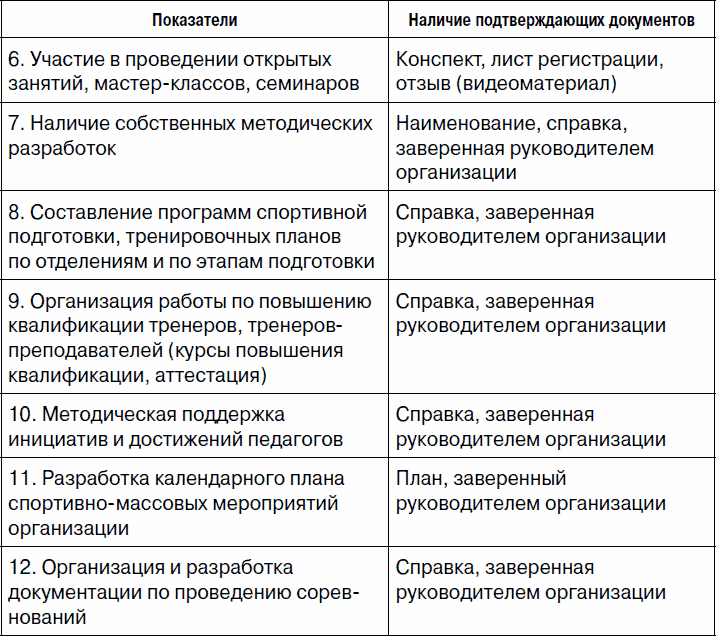 | Показатели | Наличие подтверждающих документов |
|---|---|
| 6. Участие в проведении открытых занятий, мастер-классов, семинаров | Конспект, лист регистрации, отзыв (видеоматериал) |
| 7. Наличие собственных методических разработок | Наименование, справка, заверенная руководителем организации |
| 8. Составление программ спортивной подготовки, тренировочных планов по отделениям и по этапам подготовки | Справка, заверенная руководителем организации |
| 9. Организация работы по повышению квалификации тренеров, тренеров-преподавателей (курсы повышения квалификации, аттестация) | Справка, заверенная руководителем организации |
| 10. Методическая поддержка инициатив и достижений педагогов | Справка, заверенная руководителем организации |
| 11. Разработка календарного плана спортивно-массовых мероприятий организации | План, заверенный руководителем организации |
| 12. Организация и разработка документации по проведению соревнований | Справка, заверенная руководителем организации |